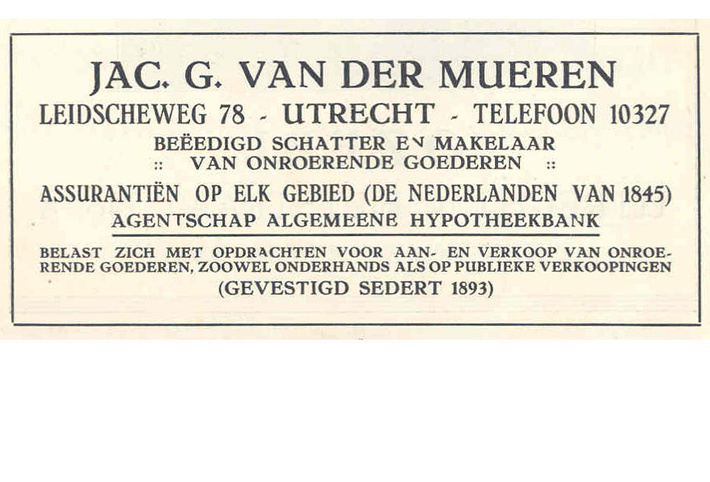 JAC. G. VAN DER MUEREN

LEIDSCHEWEG 78 - UTRECHT - TELEFOON 10327

BEËEDIGD SCHATTER EN MAKELAAR
:: VAN ONROERENDE GOEDEREN ::

ASSURANTIËN OP ELK GEBIED (DE NEDERLANDEN VAN 1845)

AGENTSCHAP ALGEMEENE HYPOTHEEKBANK

BELAST ZICH MET OPDRACHTEN VOOR AAN- EN VERKOOP VAN ONROERENDE GOEDEREN, ZOOWEL ONDERHANDS ALS OP PUBLIEKE VERKOOPINGEN

(GEVESTIGD SEDERT 1893)